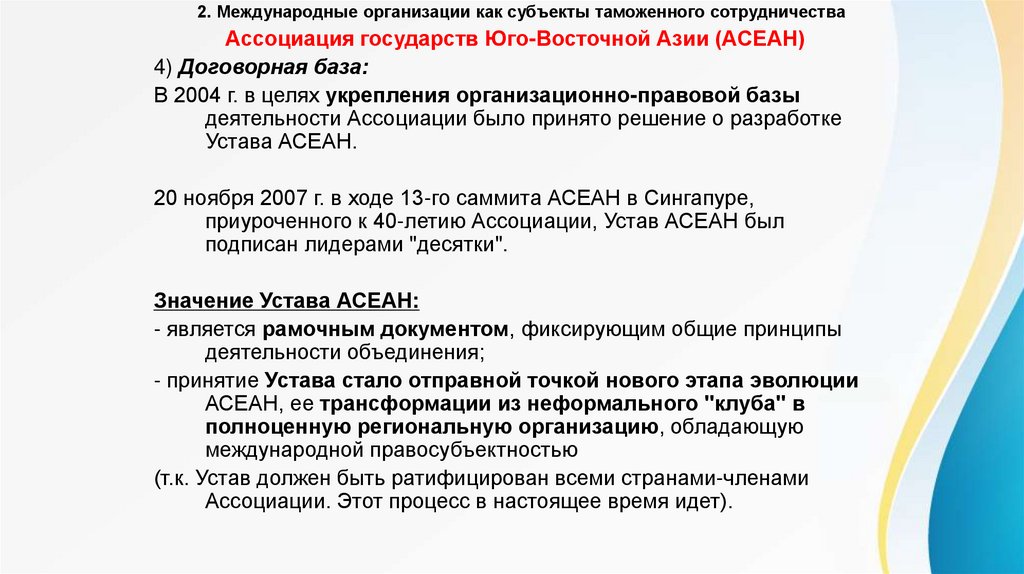 2. Международные организации как субъекты таможенного сотрудничества

Ассоциация государств Юго-Восточной Азии (АСЕАН)

4) Договорная база:

В 2004 г. в целях укрепления организационно-правовой базы деятельности Ассоциации было принято решение о разработке Устава АСЕАН.

20 ноября 2007 г. в ходе 13-го саммита АСЕАН в Сингапуре, приуроченного к 40-летию Ассоциации, Устав АСЕАН был подписан лидерами "десятки".

Значение Устава АСЕАН:

- является рамочным документом, фиксирующим общие принципы деятельности объединения;

- принятие Устава стало отправной точкой нового этапа эволюции АСЕАН, ее трансформации из неформального "клуба" в полноценную региональную организацию, обладающую международной правосубъектностью

(т.к. Устав должен быть ратифицирован всеми странами-членами Ассоциации. Этот процесс в настоящее время идет).